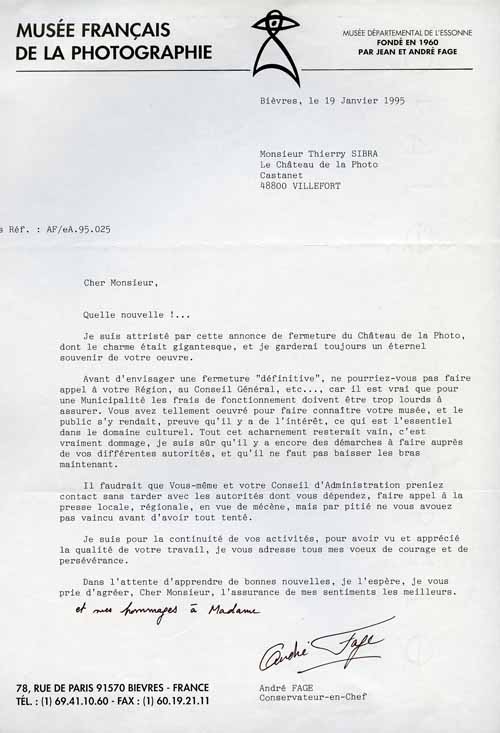 MUSÉE FRANÇAIS
DE LA PHOTOGRAPHIE

MUSÉE DÉPARTEMENTAL DE L'ESSONNE
FONDÉ EN 1960
PAR JEAN ET ANDRÉ FAGE

Bièvres, le 19 Janvier 1995

Monsieur Thierry SIBRA
Le Château de la Photo
Castanet
48800 VILLEFORT

s Réf. : AF/eA.95.025

Cher Monsieur,

Quelle nouvelle !...

Je suis attristé par cette annonce de fermeture du Château de la Photo, dont le charme était gigantesque, et je garderai toujours un éternel souvenir de votre oeuvre.

Avant d'envisager une fermeture "définitive", ne pourriez-vous pas faire appel à votre Région, au Conseil Général, etc..., car il est vrai que pour une Municipalité les frais de fonctionnement doivent être trop lourds à assurer. Vous avez tellement oeuvré pour faire connaître votre musée, et le public s'y rendait, preuve qu'il y a de l'intérêt, ce qui est l'essentiel dans le domaine culturel. Tout cet acharnement resterait vain, c'est vraiment dommage, je suis sûr qu'il y a encore des démarches à faire auprès de vos différentes autorités, et qu'il ne faut pas baisser les bras maintenant.

Il faudrait que Vous-même et votre Conseil d'Administration preniez contact sans tarder avec les autorités dont vous dépendez, faire appel à la presse locale, régionale, en vue de mécène, mais par pitié ne vous avouez pas vaincu avant d'avoir tout tenté.

Je suis pour la continuité de vos activités, pour avoir vu et apprécié la qualité de votre travail, je vous adresse tous mes voeux de courage et de persévérance.

Dans l'attente d'apprendre de bonnes nouvelles, je l'espère, je vous prie d'agréer, Cher Monsieur, l'assurance de mes sentiments les meilleurs.

et mes hommages à Madame

André Fage

André FAGE
Conservateur-en-Chef

78, RUE DE PARIS 91570 BIEVRES - FRANCE
TÉL. : (1) 69.41.10.60 - FAX : (1) 60.19.21.11